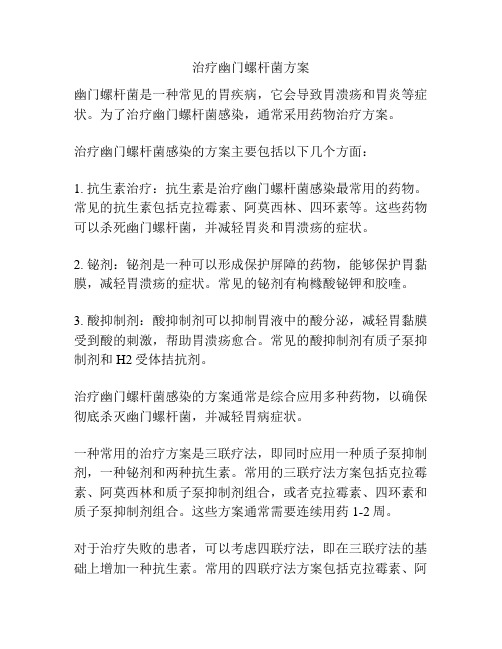 治疗幽门螺杆菌方案

幽门螺杆菌是一种常见的胃疾病，它会导致胃溃疡和胃炎等症状。为了治疗幽门螺杆菌感染，通常采用药物治疗方案。

治疗幽门螺杆菌感染的方案主要包括以下几个方面：

1. 抗生素治疗：抗生素是治疗幽门螺杆菌感染最常用的药物。常见的抗生素包括克拉霉素、阿莫西林、四环素等。这些药物可以杀死幽门螺杆菌，并减轻胃炎和胃溃疡的症状。

2. 铋剂：铋剂是一种可以形成保护屏障的药物，能够保护胃黏膜，减轻胃溃疡的症状。常见的铋剂有枸橼酸铋钾和胶喹。

3. 酸抑制剂：酸抑制剂可以抑制胃液中的酸分泌，减轻胃黏膜受到酸的刺激，帮助胃溃疡愈合。常见的酸抑制剂有质子泵抑制剂和 H2 受体拮抗剂。

治疗幽门螺杆菌感染的方案通常是综合应用多种药物，以确保彻底杀灭幽门螺杆菌，并减轻胃病症状。

一种常用的治疗方案是三联疗法，即同时应用一种质子泵抑制剂，一种铋剂和两种抗生素。常用的三联疗法方案包括克拉霉素、阿莫西林和质子泵抑制剂组合，或者克拉霉素、四环素和质子泵抑制剂组合。这些方案通常需要连续用药 1-2 周。

对于治疗失败的患者，可以考虑四联疗法，即在三联疗法的基础上增加一种抗生素。常用的四联疗法方案包括克拉霉素、阿